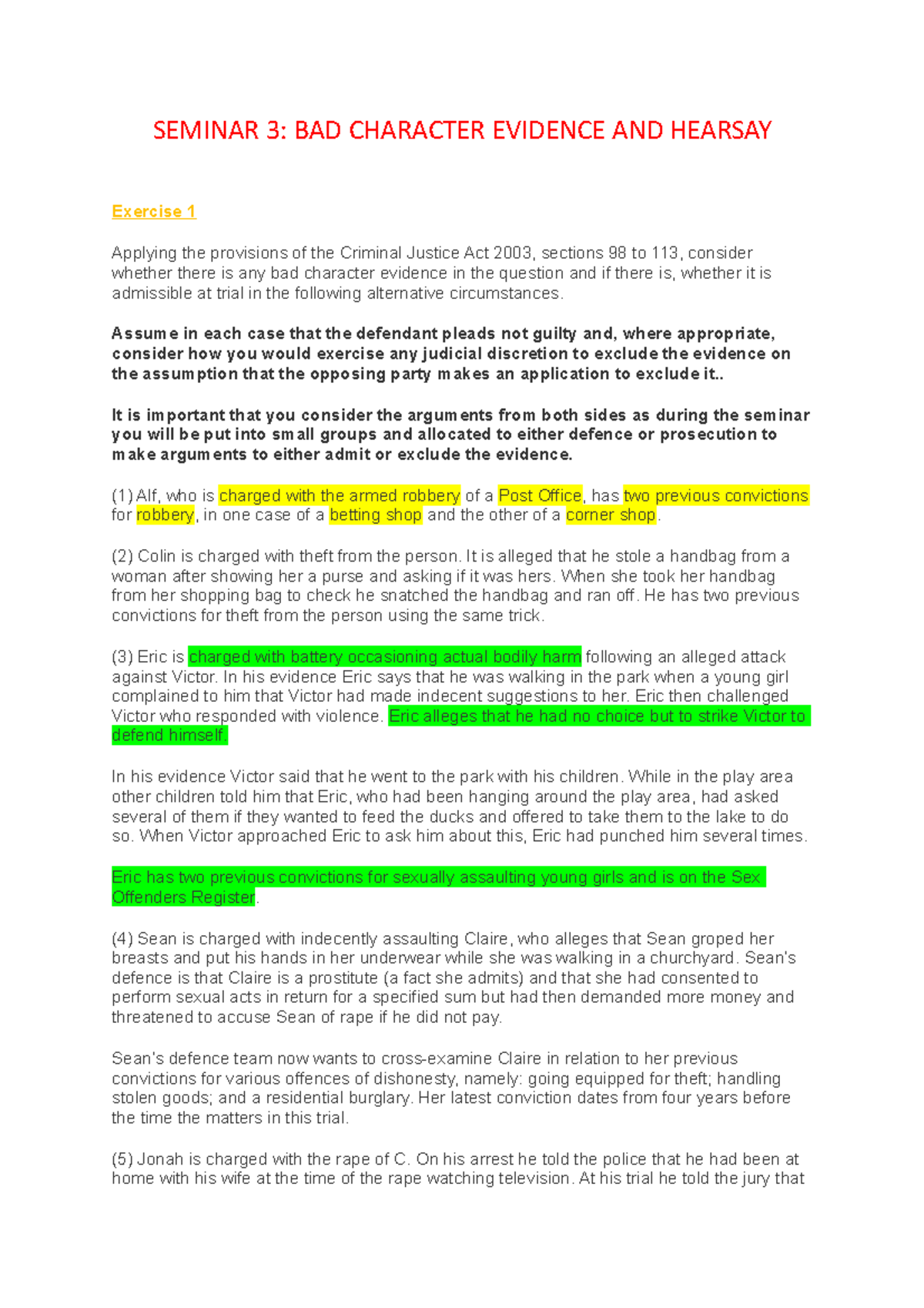 SEMINAR 3: BAD CHARACTER EVIDENCE AND HEARSAY

Exercise 1

Applying the provisions of the Criminal Justice Act 2003, sections 98 to 113, consider whether there is any bad character evidence in the question and if there is, whether it is admissible at trial in the following alternative circumstances.

Assume in each case that the defendant pleads not guilty and, where appropriate, consider how you would exercise any judicial discretion to exclude the evidence on the assumption that the opposing party makes an application to exclude it..

It is important that you consider the arguments from both sides as during the seminar you will be put into small groups and allocated to either defence or prosecution to make arguments to either admit or exclude the evidence.

(1) Alf, who is charged with the armed robbery of a Post Office, has two previous convictions for robbery, in one case of a betting shop and the other of a corner shop.

(2) Colin is charged with theft from the person. It is alleged that he stole a handbag from a woman after showing her a purse and asking if it was hers. When she took her handbag from her shopping bag to check he snatched the handbag and ran off. He has two previous convictions for theft from the person using the same trick.

(3) Eric is charged with battery occasioning actual bodily harm following an alleged attack against Victor. In his evidence Eric says that he was walking in the park when a young girl complained to him that Victor had made indecent suggestions to her. Eric then challenged Victor who responded with violence. Eric alleges that he had no choice but to strike Victor to defend himself.

In his evidence Victor said that he went to the park with his children. While in the play area other children told him that Eric, who had been hanging around the play area, had asked several of them if they wanted to feed the ducks and offered to take them to the lake to do so. When Victor approached Eric to ask him about this, Eric had punched him several times.

Eric has two previous convictions for sexually assaulting young girls and is on the Sex Offenders Register.

(4) Sean is charged with indecently assaulting Claire, who alleges that Sean groped her breasts and put his hands in her underwear while she was walking in a churchyard. Sean's defence is that Claire is a prostitute (a fact she admits) and that she had consented to perform sexual acts in return for a specified sum but had then demanded more money and threatened to accuse Sean of rape if he did not pay.

Sean's defence team now wants to cross-examine Claire in relation to her previous convictions for various offences of dishonesty, namely: going equipped for theft; handling stolen goods; and a residential burglary. Her latest conviction dates from four years before the time the matters in this trial.

(5) Jonah is charged with the rape of C. On his arrest he told the police that he had been at home with his wife at the time of the rape watching television. At his trial he told the jury that